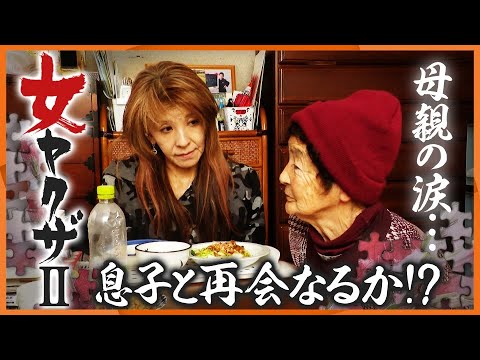 女ヤクザII

母親の涙…

息子と再会なるか!?